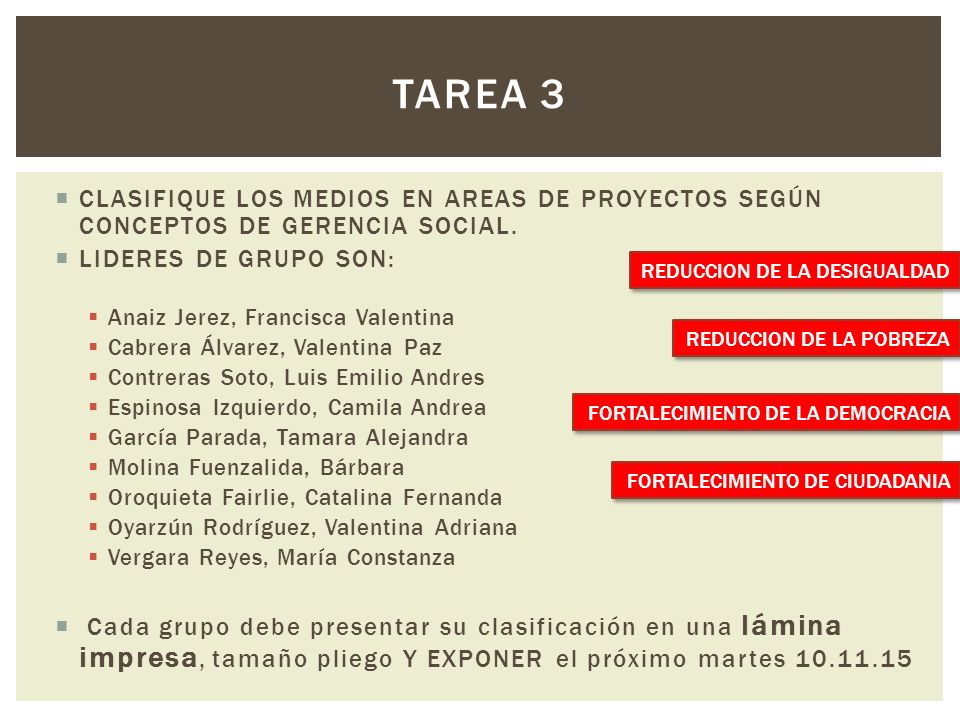 TAREA 3

CLASIFIQUE LOS MEDIOS EN AREAS DE PROYECTOS SEGÚN CONCEPTOS DE GERENCIA SOCIAL.

LIDERES DE GRUPO SON:

Anaiz Jerez, Francisca Valentina
Cabrera Álvarez, Valentina Paz
Contreras Soto, Luis Emilio Andres
Espinosa Izquierdo, Camila Andrea
García Parada, Tamara Alejandra
Molina Fuenzalida, Bárbara
Oroquieta Fairlie, Catalina Fernanda
Oyarzún Rodríguez, Valentina Adriana
Vergara Reyes, María Constanza

REDUCCION DE LA DESIGUALDAD

REDUCCION DE LA POBREZA

FORTALECIMIENTO DE LA DEMOCRACIA

FORTALECIMIENTO DE CIUDADANIA

Cada grupo debe presentar su clasificación en una lámina impresa, tamaño pliego Y EXPONER el próximo martes 10.11.15